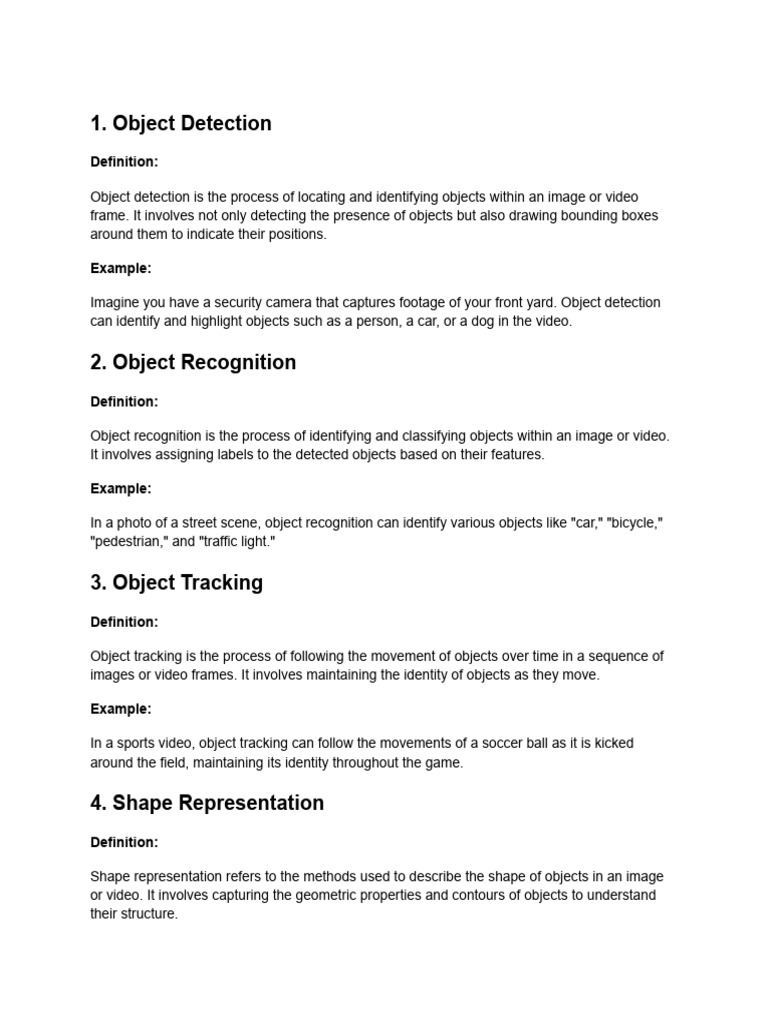 1. Object Detection

Definition:

Object detection is the process of locating and identifying objects within an image or video frame. It involves not only detecting the presence of objects but also drawing bounding boxes around them to indicate their positions.

Example:

Imagine you have a security camera that captures footage of your front yard. Object detection can identify and highlight objects such as a person, a car, or a dog in the video.

2. Object Recognition

Definition:

Object recognition is the process of identifying and classifying objects within an image or video. It involves assigning labels to the detected objects based on their features.

Example:

In a photo of a street scene, object recognition can identify various objects like "car," "bicycle," "pedestrian," and "traffic light."

3. Object Tracking

Definition:

Object tracking is the process of following the movement of objects over time in a sequence of images or video frames. It involves maintaining the identity of objects as they move.

Example:

In a sports video, object tracking can follow the movements of a soccer ball as it is kicked around the field, maintaining its identity throughout the game.

4. Shape Representation

Definition:

Shape representation refers to the methods used to describe the shape of objects in an image or video. It involves capturing the geometric properties and contours of objects to understand their structure.